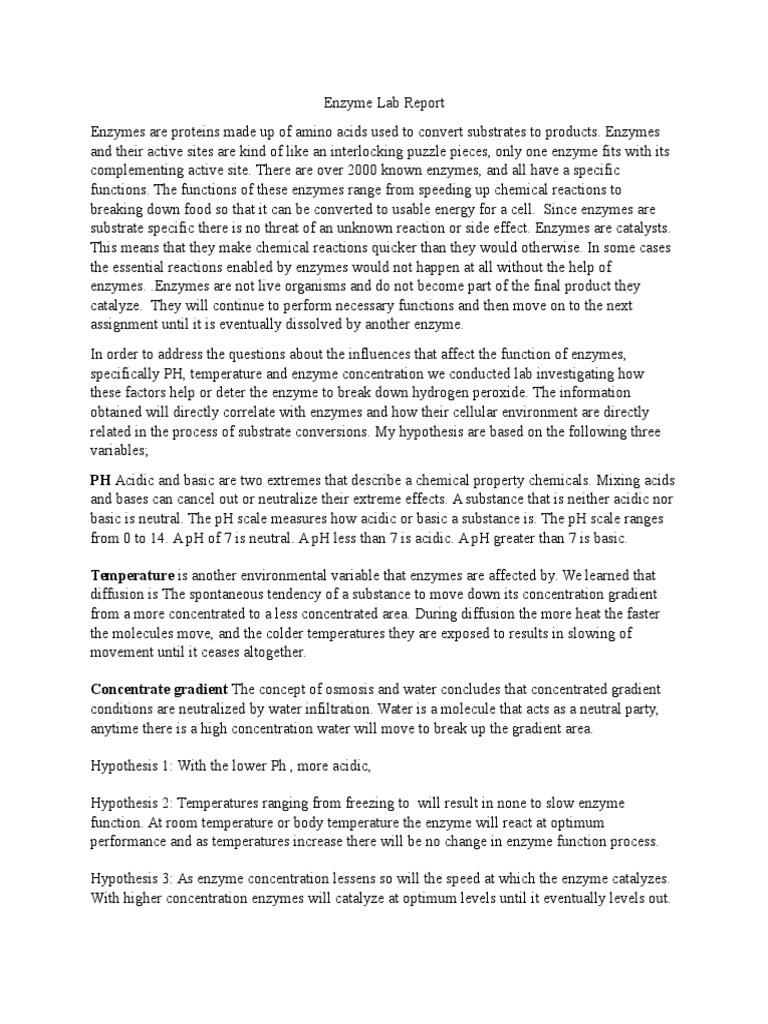 Enzyme Lab Report

Enzymes are proteins made up of amino acids used to convert substrates to products. Enzymes and their active sites are kind of like an interlocking puzzle pieces, only one enzyme fits with its complementing active site. There are over 2000 known enzymes, and all have a specific functions. The functions of these enzymes range from speeding up chemical reactions to breaking down food so that it can be converted to usable energy for a cell. Since enzymes are substrate specific there is no threat of an unknown reaction or side effect. Enzymes are catalysts. This means that they make chemical reactions quicker than they would otherwise. In some cases the essential reactions enabled by enzymes would not happen at all without the help of enzymes. .Enzymes are not live organisms and do not become part of the final product they catalyze. They will continue to perform necessary functions and then move on to the next assignment until it is eventually dissolved by another enzyme.

In order to address the questions about the influences that affect the function of enzymes, specifically PH, temperature and enzyme concentration we conducted lab investigating how these factors help or deter the enzyme to break down hydrogen peroxide. The information obtained will directly correlate with enzymes and how their cellular environment are directly related in the process of substrate conversions. My hypothesis are based on the following three variables;

PH Acidic and basic are two extremes that describe a chemical property chemicals. Mixing acids and bases can cancel out or neutralize their extreme effects. A substance that is neither acidic nor basic is neutral. The pH scale measures how acidic or basic a substance is. The pH scale ranges from 0 to 14. A pH of 7 is neutral. A pH less than 7 is acidic. A pH greater than 7 is basic.

Temperature is another environmental variable that enzymes are affected by. We learned that diffusion is The spontaneous tendency of a substance to move down its concentration gradient from a more concentrated to a less concentrated area. During diffusion the more heat the faster the molecules move, and the colder temperatures they are exposed to results in slowing of movement until it ceases altogether.

Concentrate gradient The concept of osmosis and water concludes that concentrated gradient conditions are neutralized by water infiltration. Water is a molecule that acts as a neutral party, anytime there is a high concentration water will move to break up the gradient area.

Hypothesis 1: With the lower Ph , more acidic,

Hypothesis 2: Temperatures ranging from freezing to will result in none to slow enzyme function. At room temperature or body temperature the enzyme will react at optimum performance and as temperatures increase there will be no change in enzyme function process.

Hypothesis 3: As enzyme concentration lessens so will the speed at which the enzyme catalyzes. With higher concentration enzymes will catalyze at optimum levels until it eventually levels out.